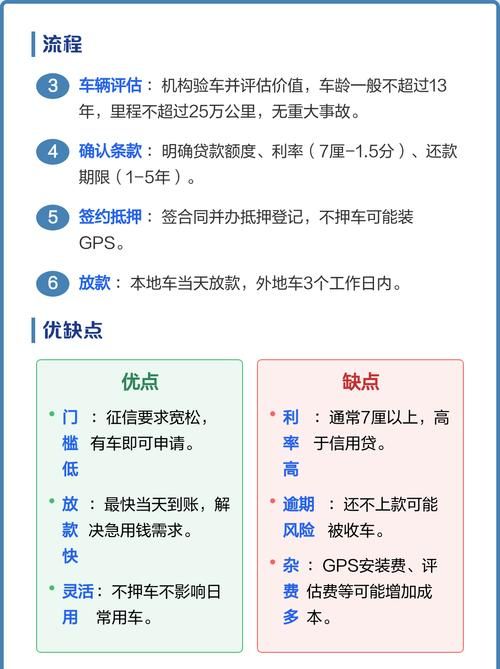 流程

3 车辆评估：机构验车并评估价值，车龄一般不超过13年，里程不超过25万公里，无重大事故。

4 确认条款：明确贷款额度、利率（7厘-1.5分）、还款期限（1-5年）。

5 签约抵押：签合同并办抵押登记，不押车可能装GPS。

6 放款：本地车当天放款，外地车3个工作日内。

优缺点

优点

• 门槛低：征信要求宽松，有车即可申请。

• 放款快：最快当天到账，解决急用钱需求。

• 灵活用：不押车不影响日常用车。

缺点

• 利率高：通常7厘以上，高于信用贷。

• 逾期风险：还不上款可能被收车。

• 杂费多：GPS安装费、评估费等可能增加成本。